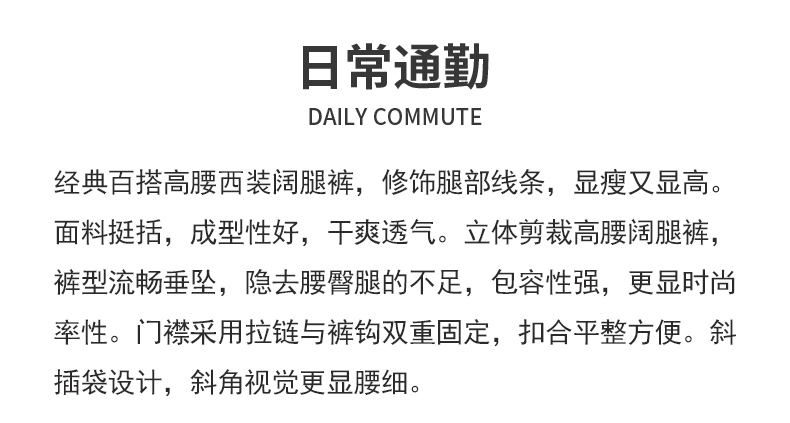 日常通勤

DAILY COMMUTE

经典百搭高腰西装阔腿裤，修饰腿部线条，显瘦又显高。面料挺括，成型性好，干爽透气。立体剪裁高腰阔腿裤，裤型流畅垂坠，隐去腰臀腿的不足，包容性强，更显时尚率性。门襟采用拉链与裤钩双重固定，扣合平整方便。斜插袋设计，斜角视觉更显腰细。